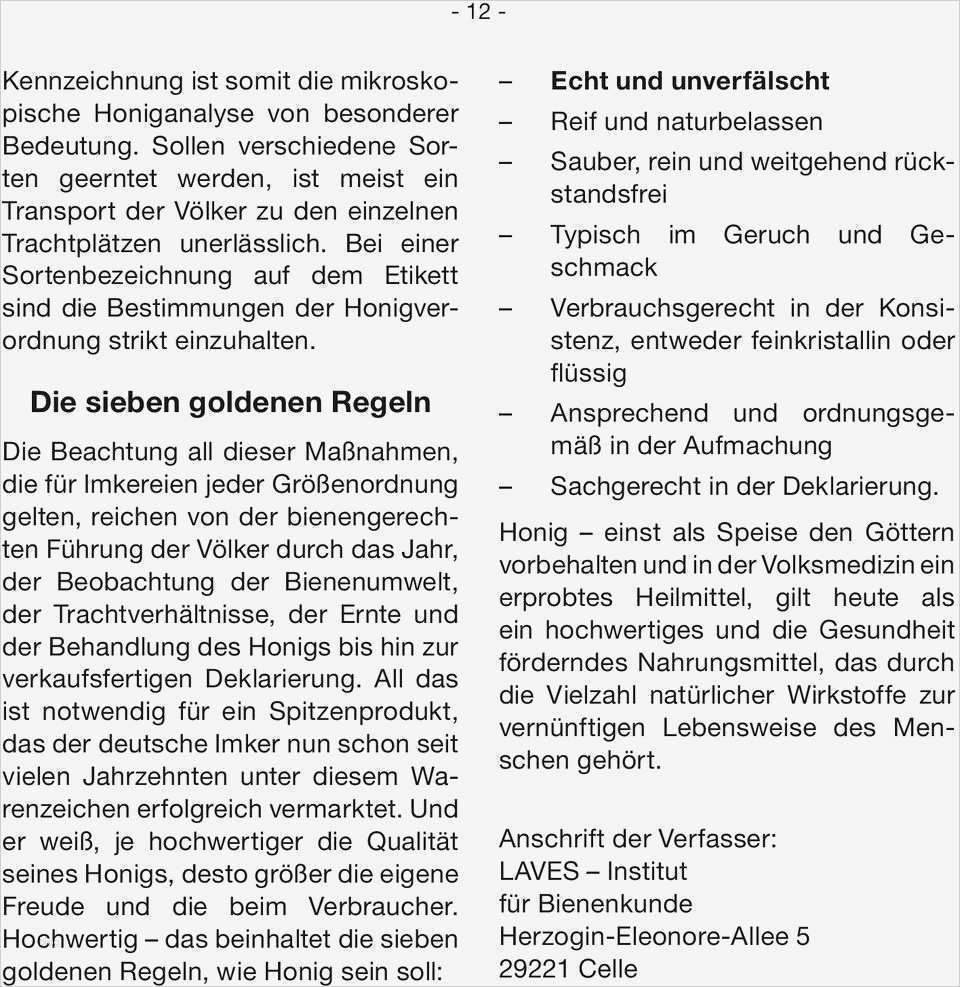 - 12 -

Kennzeichnung ist somit die mikroskopische Honiganalyse von besonderer Bedeutung. Sollen verschiedene Sorten geerntet werden, ist meist ein Transport der Völker zu den einzelnen Trachtplätzen unerlässlich. Bei einer Sortenbezeichnung auf dem Etikett sind die Bestimmungen der Honigverordnung strikt einzuhalten.

Die sieben goldenen Regeln

Die Beachtung all dieser Maßnahmen, die für Imkereien jeder Größenordnung gelten, reichen von der bienengerechten Führung der Völker durch das Jahr, der Beobachtung der Bienenumwelt, der Trachtverhältnisse, der Ernte und der Behandlung des Honigs bis hin zur verkaufsfertigen Deklarierung. All das ist notwendig für ein Spitzenprodukt, das der deutsche Imker nun schon seit vielen Jahrzehnten unter diesem Warenzeichen erfolgreich vermarktet. Und er weiß, je hochwertiger die Qualität seines Honigs, desto größer die eigene Freude und die beim Verbraucher. Hochwertig – das beinhaltet die sieben goldenen Regeln, wie Honig sein soll:

– Echt und unverfälscht
– Reif und naturbelassen
– Sauber, rein und weitgehend rückstandsfrei
– Typisch im Geruch und Geschmack
– Verbrauchsgerecht in der Konsistenz, entweder feinkristallin oder flüssig
– Ansprechend und ordnungsgemäß in der Aufmachung
– Sachgerecht in der Deklarierung.

Honig – einst als Speise den Göttern vorbehalten und in der Volksmedizin ein erprobtes Heilmittel, gilt heute als ein hochwertiges und die Gesundheit förderndes Nahrungsmittel, das durch die Vielzahl natürlicher Wirkstoffe zur vernünftigen Lebensweise des Menschen gehört.

Anschrift der Verfasser:
LAVES – Institut
für Bienenkunde
Herzogin-Eleonore-Allee 5
29221 Celle